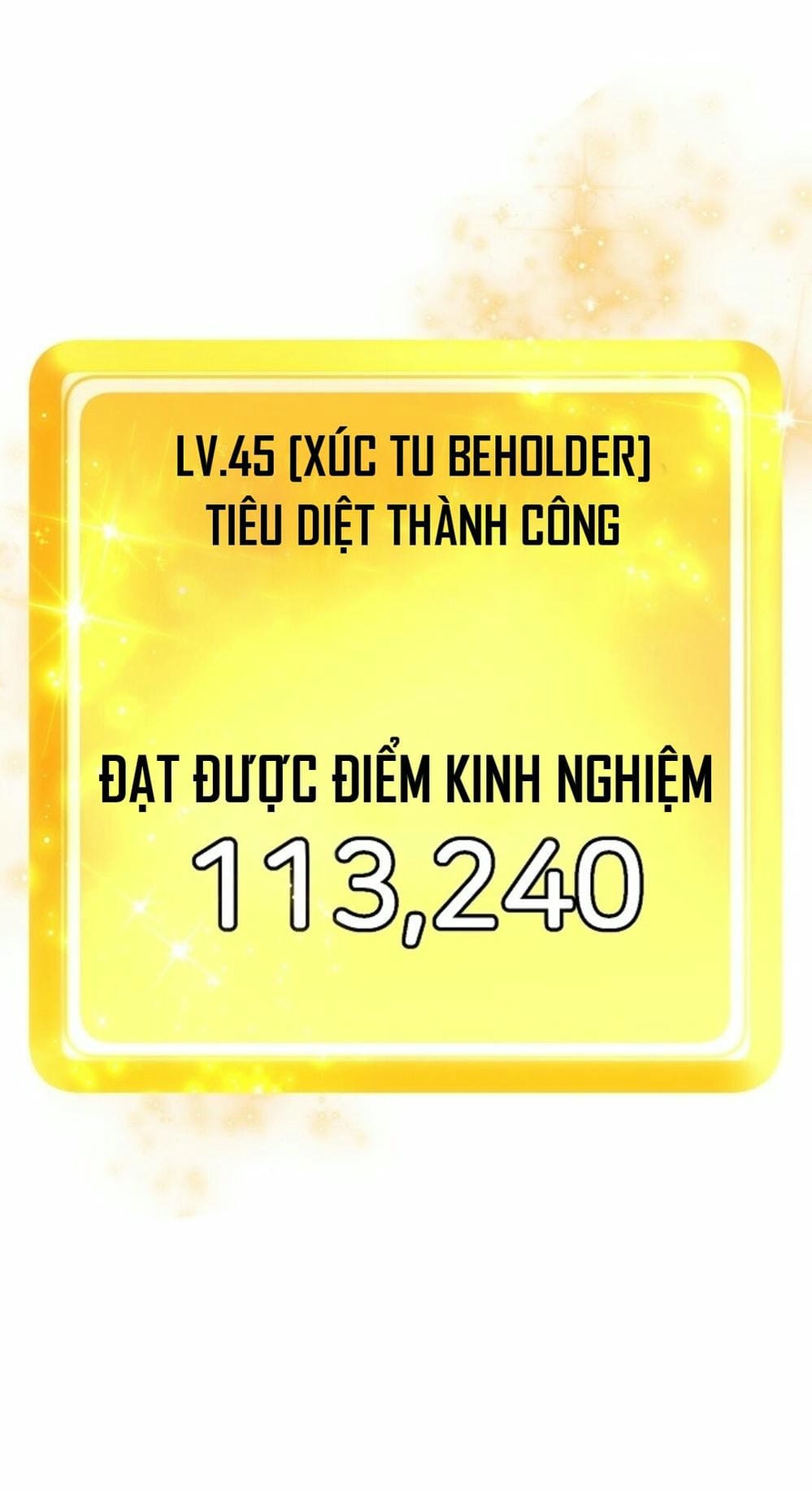 LV.45 [XÚC TU BEHOLDER]
TIÊU DIỆT THÀNH CÔNG

ĐẠT ĐƯỢC ĐIỂM KINH NGHIỆM
113,240